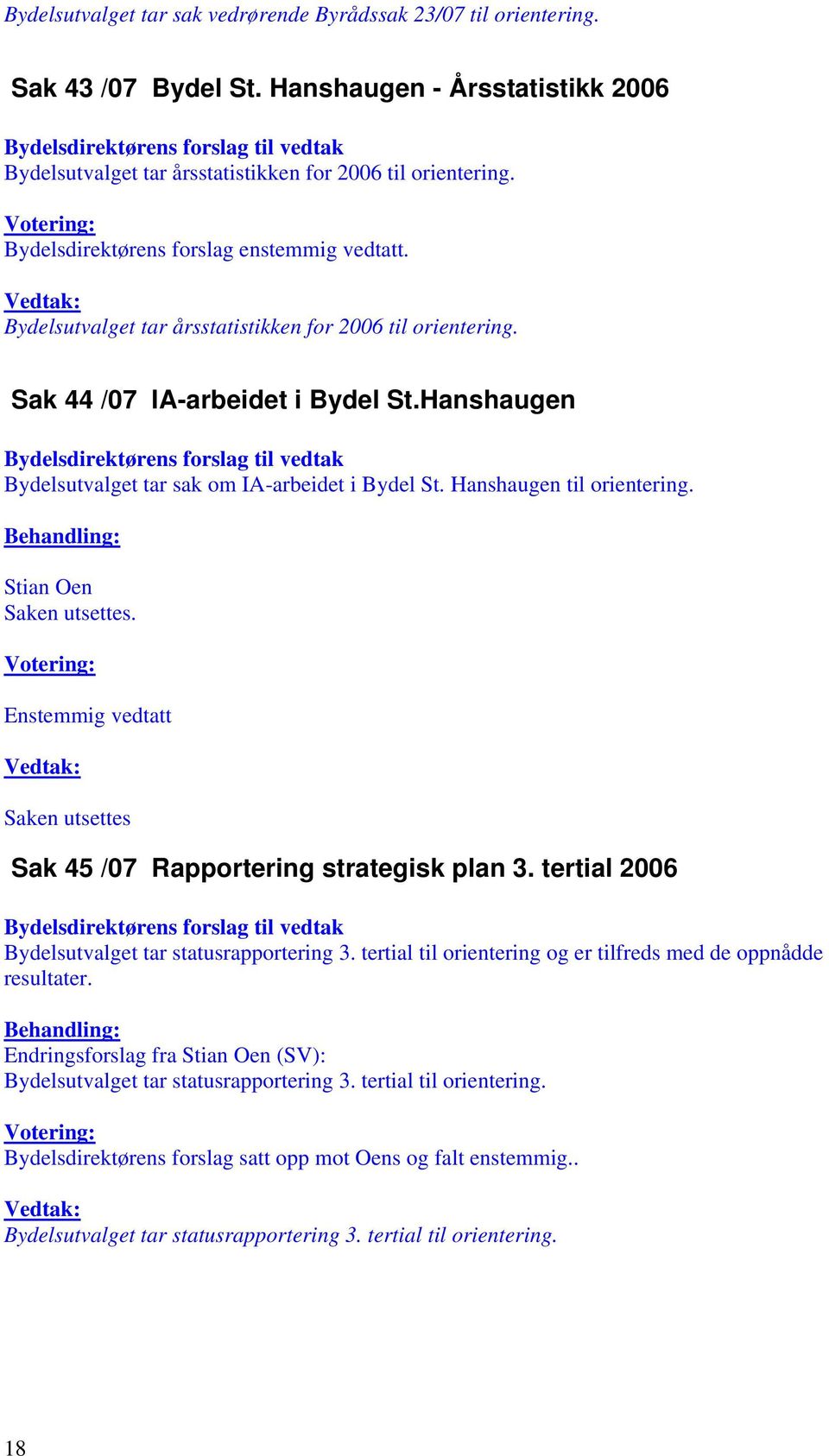 Bydelsutvalget tar sak vedrørende Byrådssak 23/07 til orientering.

Sak 43 /07 Bydel St. Hanshaugen - Årsstatistikk 2006

Bydelsdirektørens forslag til vedtak
Bydelsutvalget tar årsstatistikken for 2006 til orientering.

Votering:
Bydelsdirektørens forslag enstemmig vedtatt.

Vedtak:
Bydelsutvalget tar årsstatistikken for 2006 til orientering.

Sak 44 /07 IA-arbeidet i Bydel St.Hanshaugen

Bydelsdirektørens forslag til vedtak
Bydelsutvalget tar sak om IA-arbeidet i Bydel St. Hanshaugen til orientering.

Behandling:

Stian Oen
Saken utsettes.

Votering:

Enstemmig vedtatt

Vedtak:

Saken utsettes

Sak 45 /07 Rapportering strategisk plan 3. tertial 2006

Bydelsdirektørens forslag til vedtak
Bydelsutvalget tar statusrapportering 3. tertial til orientering og er tilfreds med de oppnådde resultater.

Behandling:
Endringsforslag fra Stian Oen (SV):
Bydelsutvalget tar statusrapportering 3. tertial til orientering.

Votering:
Bydelsdirektørens forslag satt opp mot Oens og falt enstemmig..

Vedtak:
Bydelsutvalget tar statusrapportering 3. tertial til orientering.

18